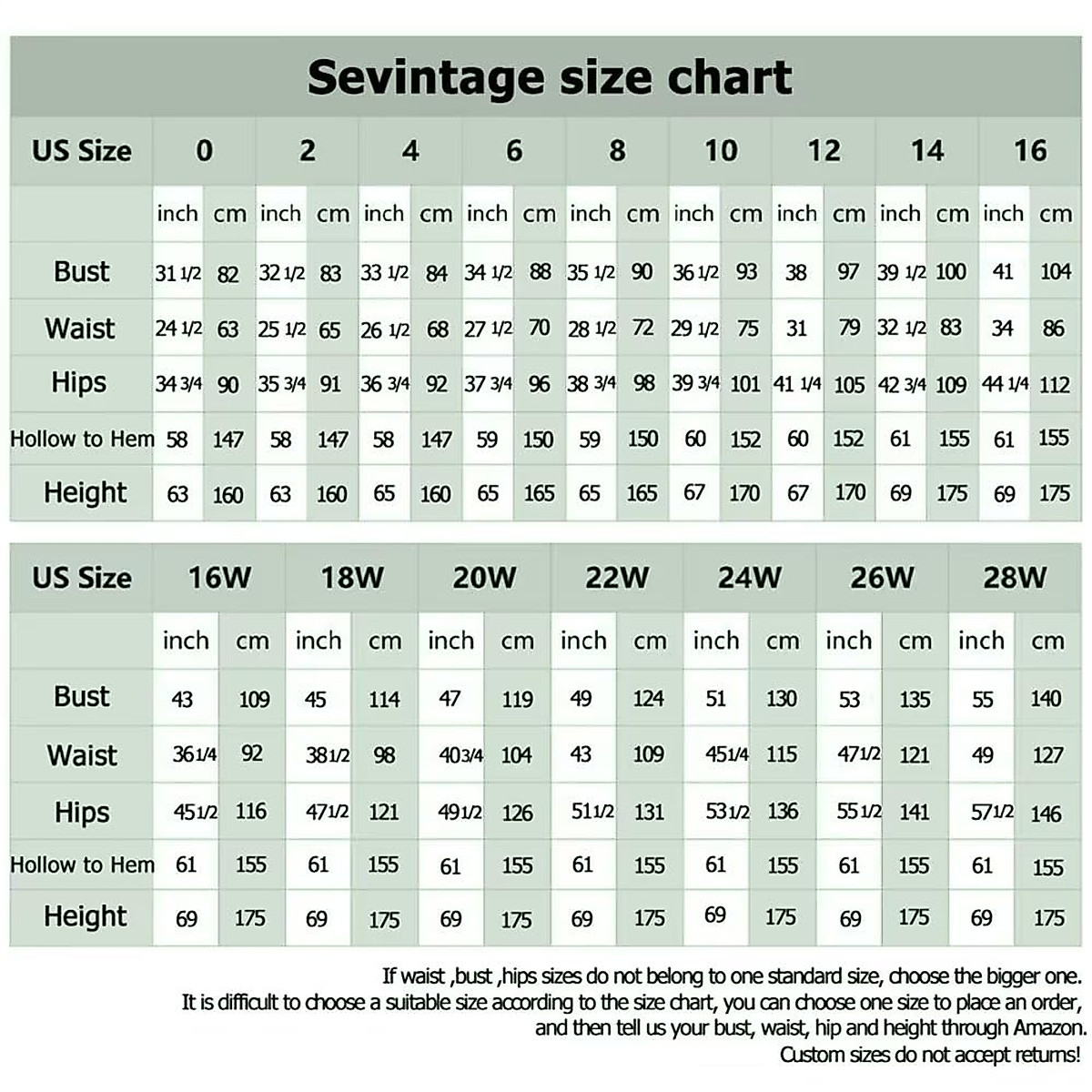 Sevintage size chart

| US Size | 0 | | 2 | | 4 | | 6 | | 8 | | 10 | | 12 | | 14 | | 16 | |
|---|---|---|---|---|---|---|---|---|---|---|---|---|---|---|---|---|---|---|
| | inch | cm | inch | cm | inch | cm | inch | cm | inch | cm | inch | cm | inch | cm | inch | cm | inch | cm |
| Bust | 31 1/2 | 82 | 32 1/2 | 83 | 33 1/2 | 84 | 34 1/2 | 88 | 35 1/2 | 90 | 36 1/2 | 93 | 38 | 97 | 39 1/2 | 100 | 41 | 104 |
| Waist | 24 1/2 | 63 | 25 1/2 | 65 | 26 1/2 | 68 | 27 1/2 | 70 | 28 1/2 | 72 | 29 1/2 | 75 | 31 | 79 | 32 1/2 | 83 | 34 | 86 |
| Hips | 34 3/4 | 90 | 35 3/4 | 91 | 36 3/4 | 92 | 37 3/4 | 96 | 38 3/4 | 98 | 39 3/4 | 101 | 41 1/4 | 105 | 42 3/4 | 109 | 44 1/4 | 112 |
| Hollow to Hem | 58 | 147 | 58 | 147 | 58 | 147 | 59 | 150 | 59 | 150 | 60 | 152 | 60 | 152 | 61 | 155 | 61 | 155 |
| Height | 63 | 160 | 63 | 160 | 65 | 160 | 65 | 165 | 65 | 165 | 67 | 170 | 67 | 170 | 69 | 175 | 69 | 175 |

| US Size | 16W | | 18W | | 20W | | 22W | | 24W | | 26W | | 28W | |
|---|---|---|---|---|---|---|---|---|---|---|---|---|---|---|
| | inch | cm | inch | cm | inch | cm | inch | cm | inch | cm | inch | cm | inch | cm |
| Bust | 43 | 109 | 45 | 114 | 47 | 119 | 49 | 124 | 51 | 130 | 53 | 135 | 55 | 140 |
| Waist | 36 1/4 | 92 | 38 1/2 | 98 | 40 3/4 | 104 | 43 | 109 | 45 1/4 | 115 | 47 1/2 | 121 | 49 | 127 |
| Hips | 45 1/2 | 116 | 47 1/2 | 121 | 49 1/2 | 126 | 51 1/2 | 131 | 53 1/2 | 136 | 55 1/2 | 141 | 57 1/2 | 146 |
| Hollow to Hem | 61 | 155 | 61 | 155 | 61 | 155 | 61 | 155 | 61 | 155 | 61 | 155 | 61 | 155 |
| Height | 69 | 175 | 69 | 175 | 69 | 175 | 69 | 175 | 69 | 175 | 69 | 175 | 69 | 175 |

If waist ,bust ,hips sizes do not belong to one standard size, choose the bigger one.
It is difficult to choose a suitable size according to the size chart, you can choose one size to place an order, and then tell us your bust, waist, hip and height through Amazon.
Custom sizes do not accept returns!